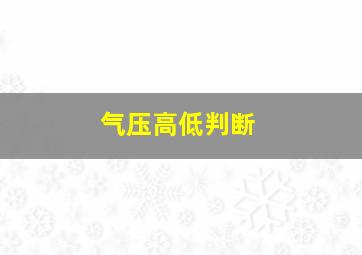 气压高低判断